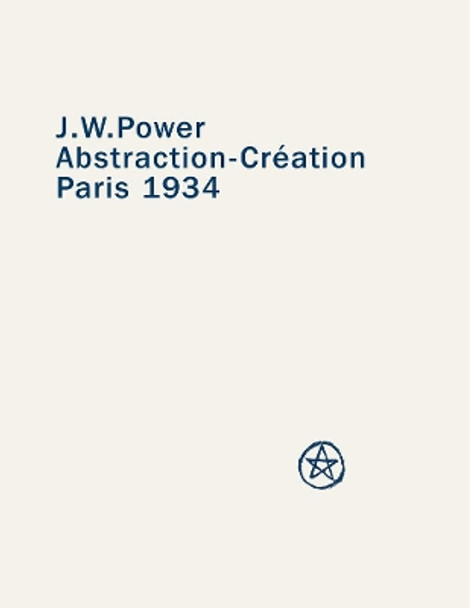 J.W.Power
Abstraction-Création
Paris 1934